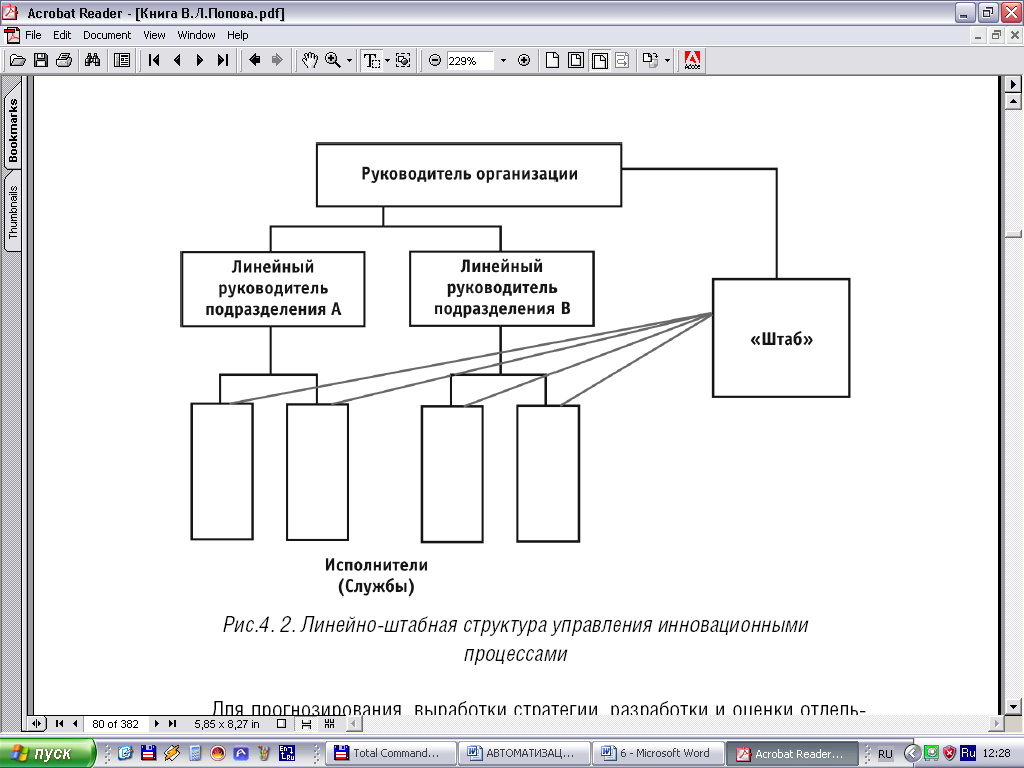 Acrobat Reader - [Книга В.Л.Попова.pdf]

File Edit Document View Window Help

229%

Bookmarks

Thumbnails

Руководитель организации

Линейный руководитель подразделения А

Линейный руководитель подразделения В

«Штаб»

Исполнители (Службы)

Рис.4. 2. Линейно-штабная структура управления инновационными процессами

Для прогнозирования, выработки стратегии, разработки и оценки отдель-

80 of 382

5,85 x 8,27 in

пуск

Total Command...

АВТОМАТИЗАЦ...

6 - Microsoft Word

Acrobat Reader...

RU

12:28